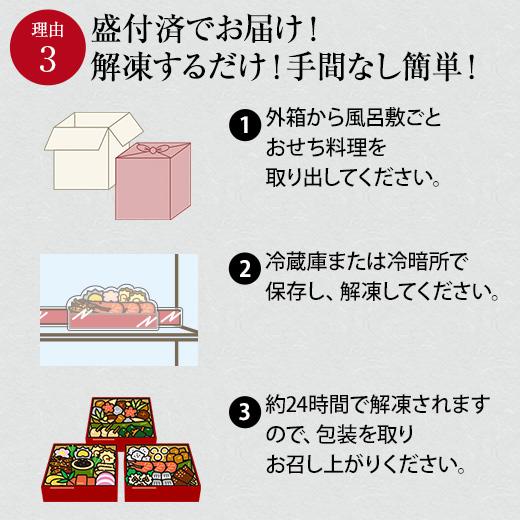 理由
3

盛付済でお届け！
解凍するだけ！手間なし簡単！

1 外箱から風呂敷ごとおせち料理を取り出してください。

2 冷蔵庫または冷暗所で保存し、解凍してください。

3 約24時間で解凍されますので、包装を取りお召し上がりください。